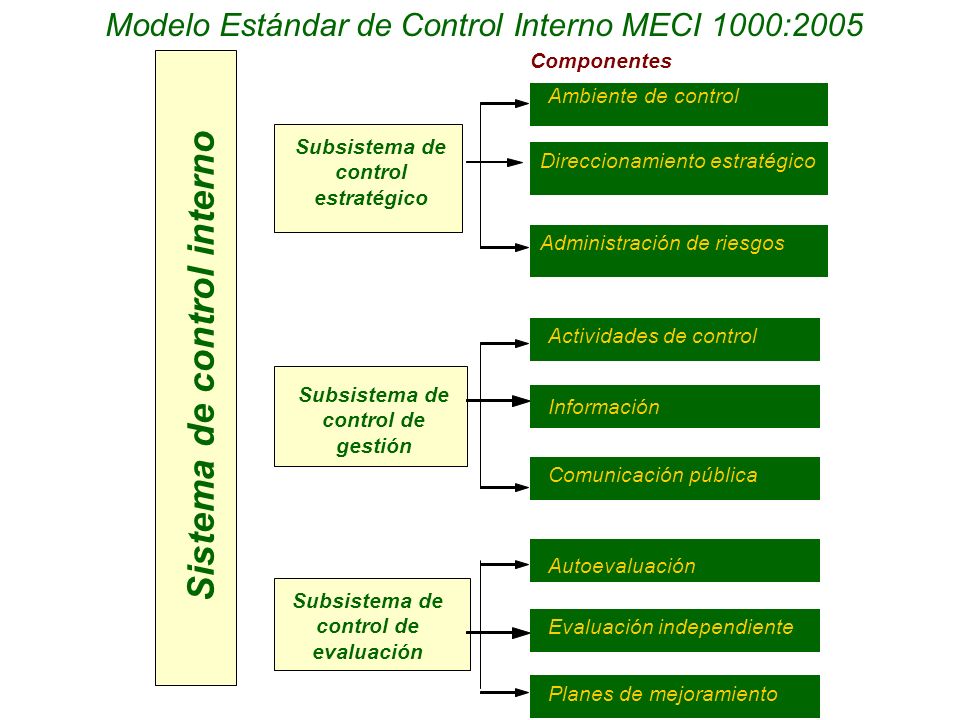 Modelo Estándar de Control Interno MECI 1000:2005

Sistema de control interno

Componentes

Subsistema de control estratégico

Ambiente de control

Direccionamiento estratégico

Administración de riesgos

Subsistema de control de gestión

Actividades de control

Información

Comunicación pública

Subsistema de control de evaluación

Autoevaluación

Evaluación independiente

Planes de mejoramiento